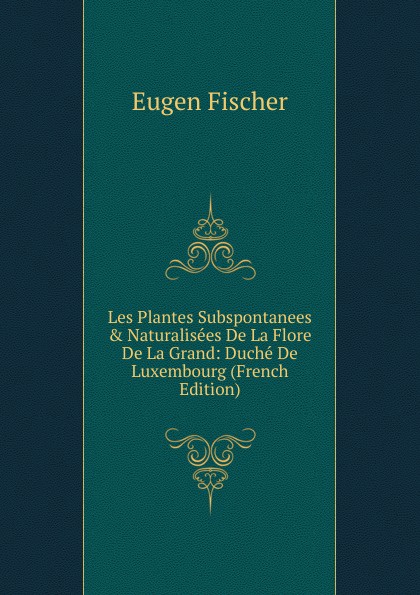 Eugen Fischer

Les Plantes Subspontanees & Naturalisées De La Flore De La Grand: Duché De Luxembourg (French Edition)